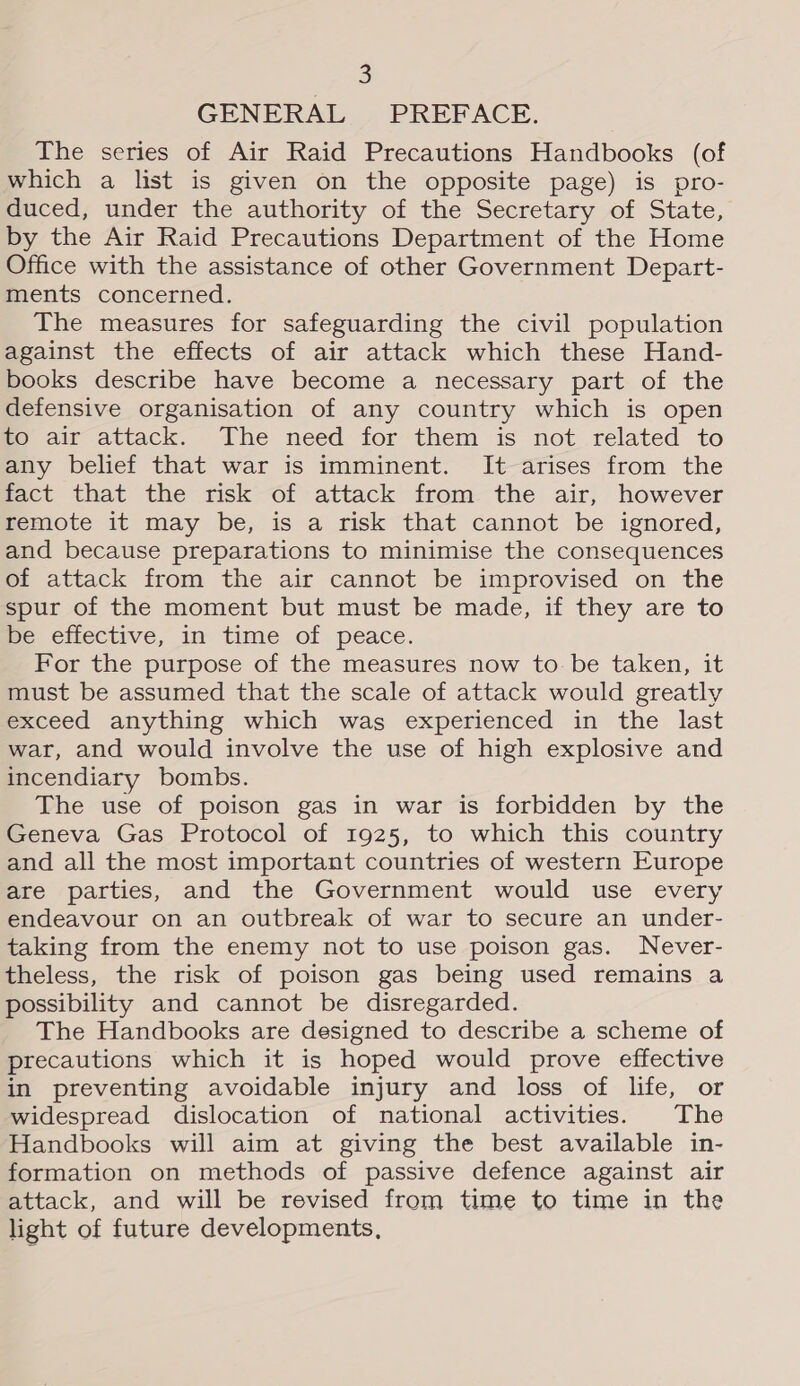 3

GENERAL PREFACE.

The series of Air Raid Precautions Handbooks (of which a list is given on the opposite page) is produced, under the authority of the Secretary of State, by the Air Raid Precautions Department of the Home Office with the assistance of other Government Departments concerned.

The measures for safeguarding the civil population against the effects of air attack which these Handbooks describe have become a necessary part of the defensive organisation of any country which is open to air attack. The need for them is not related to any belief that war is imminent. It arises from the fact that the risk of attack from the air, however remote it may be, is a risk that cannot be ignored, and because preparations to minimise the consequences of attack from the air cannot be improvised on the spur of the moment but must be made, if they are to be effective, in time of peace.

For the purpose of the measures now to be taken, it must be assumed that the scale of attack would greatly exceed anything which was experienced in the last war, and would involve the use of high explosive and incendiary bombs.

The use of poison gas in war is forbidden by the Geneva Gas Protocol of 1925, to which this country and all the most important countries of western Europe are parties, and the Government would use every endeavour on an outbreak of war to secure an undertaking from the enemy not to use poison gas. Nevertheless, the risk of poison gas being used remains a possibility and cannot be disregarded.

The Handbooks are designed to describe a scheme of precautions which it is hoped would prove effective in preventing avoidable injury and loss of life, or widespread dislocation of national activities. The Handbooks will aim at giving the best available information on methods of passive defence against air attack, and will be revised from time to time in the light of future developments.